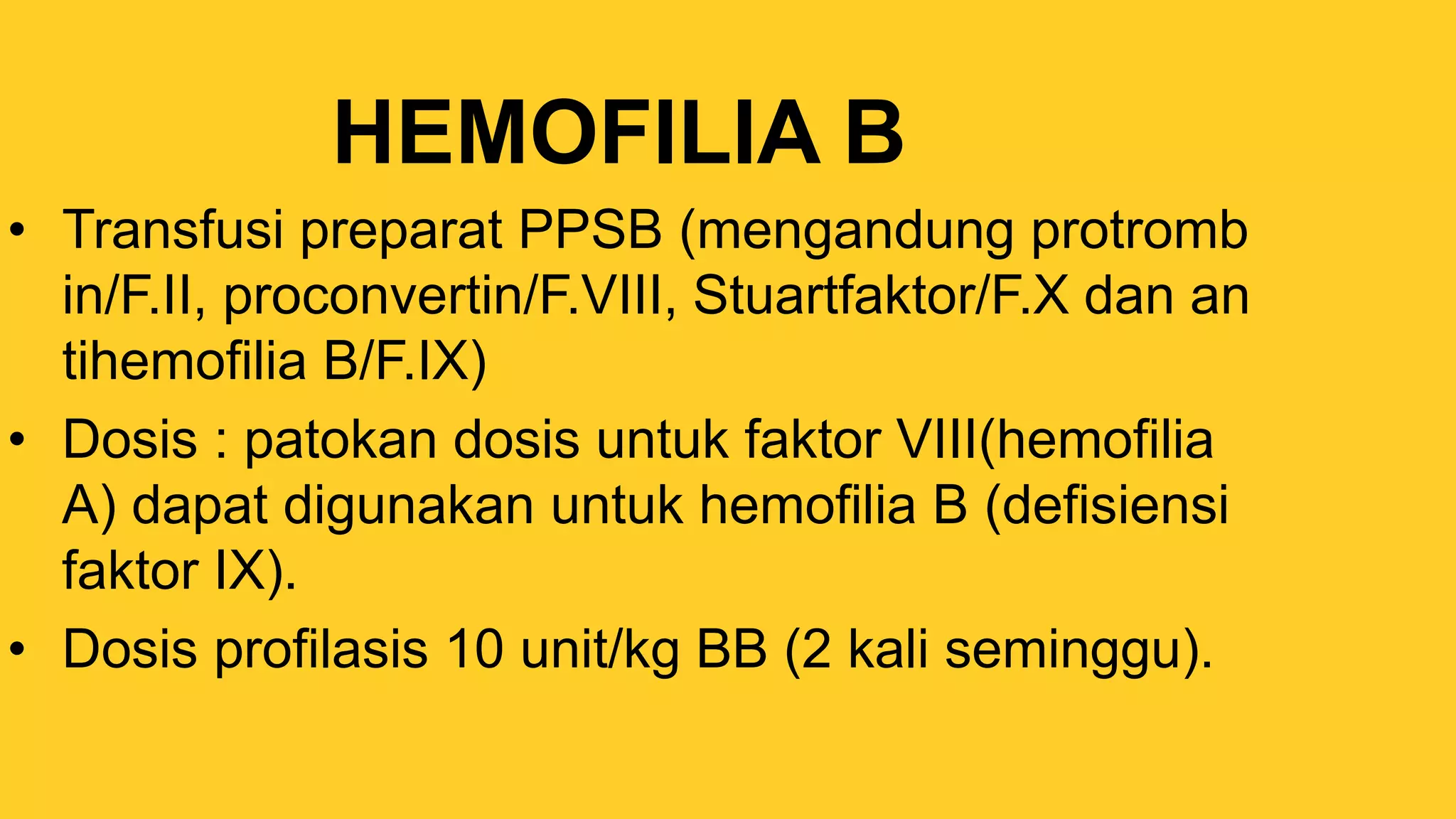 HEMOFILIA B

• Transfusi preparat PPSB (mengandung protromb in/F.II, proconvertin/F.VIII, Stuartfaktor/F.X dan an tihemofilia B/F.IX)

• Dosis : patokan dosis untuk faktor VIII(hemofilia A) dapat digunakan untuk hemofilia B (defisiensi faktor IX).

• Dosis profilasis 10 unit/kg BB (2 kali seminggu).